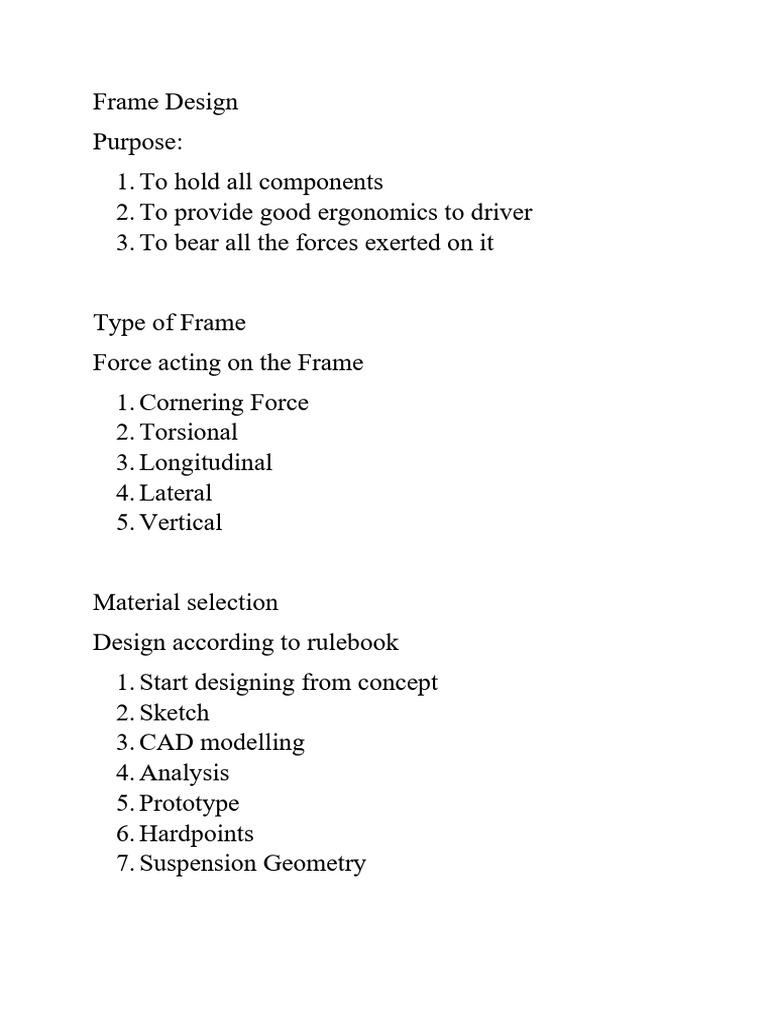 Frame Design

Purpose:

1. To hold all components
2. To provide good ergonomics to driver
3. To bear all the forces exerted on it

Type of Frame

Force acting on the Frame

1. Cornering Force
2. Torsional
3. Longitudinal
4. Lateral
5. Vertical

Material selection

Design according to rulebook

1. Start designing from concept
2. Sketch
3. CAD modelling
4. Analysis
5. Prototype
6. Hardpoints
7. Suspension Geometry